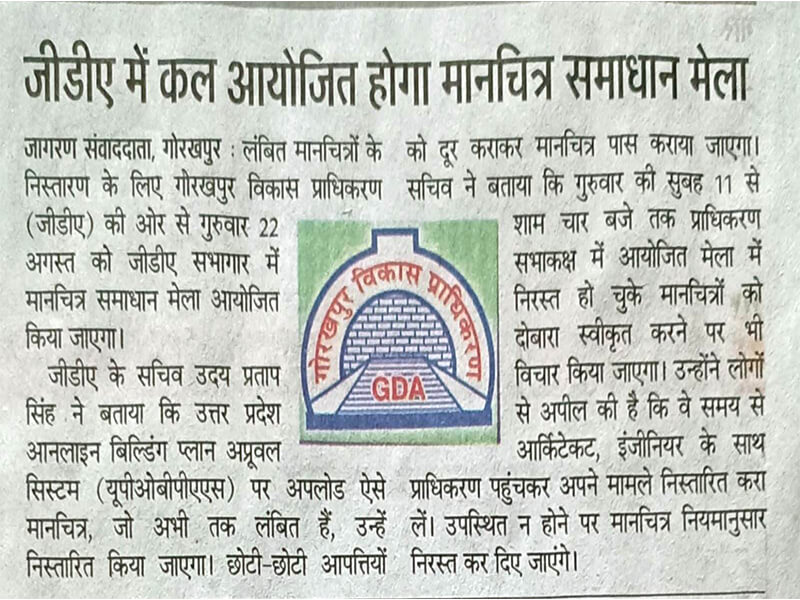 जीडीए में कल आयोजित होगा मानचित्र समाधान मेला

जागरण संवाददाता, गोरखपुर : लंबित मानचित्रों के निस्तारण के लिए गोरखपुर विकास प्राधिकरण (जीडीए) की ओर से गुरुवार 22 अगस्त को जीडीए सभागार में मानचित्र समाधान मेला आयोजित किया जाएगा।

जीडीए के सचिव उदय प्रताप सिंह ने बताया कि उत्तर प्रदेश आनलाइन बिल्डिंग प्लान अप्रूवल सिस्टम (यूपीओबीपीएएस) पर अपलोड ऐसे मानचित्र, जो अभी तक लंबित हैं, उन्हें निस्तारित किया जाएगा। छोटी-छोटी आपत्तियों को दूर कराकर मानचित्र पास कराया जाएगा। सचिव ने बताया कि गुरुवार की सुबह 11 से शाम चार बजे तक प्राधिकरण सभाकक्ष में आयोजित मेला में निरस्त हो चुके मानचित्रों को दोबारा स्वीकृत करने पर भी विचार किया जाएगा। उन्होंने लोगों से अपील की है कि वे समय से आर्किटेक्ट, इंजीनियर के साथ प्राधिकरण पहुंचकर अपने मामले निस्तारित करा लें। उपस्थित न होने पर मानचित्र नियमानुसार निरस्त कर दिए जाएंगे।

गोरखपुर विकास प्राधिकरण
GDA